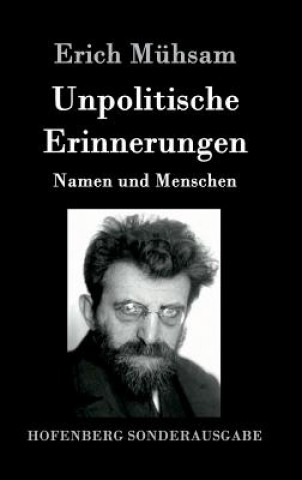 Erich Mühsam

Unpolitische Erinnerungen

Namen und Menschen

HOFENBERG SONDERAUSGABE